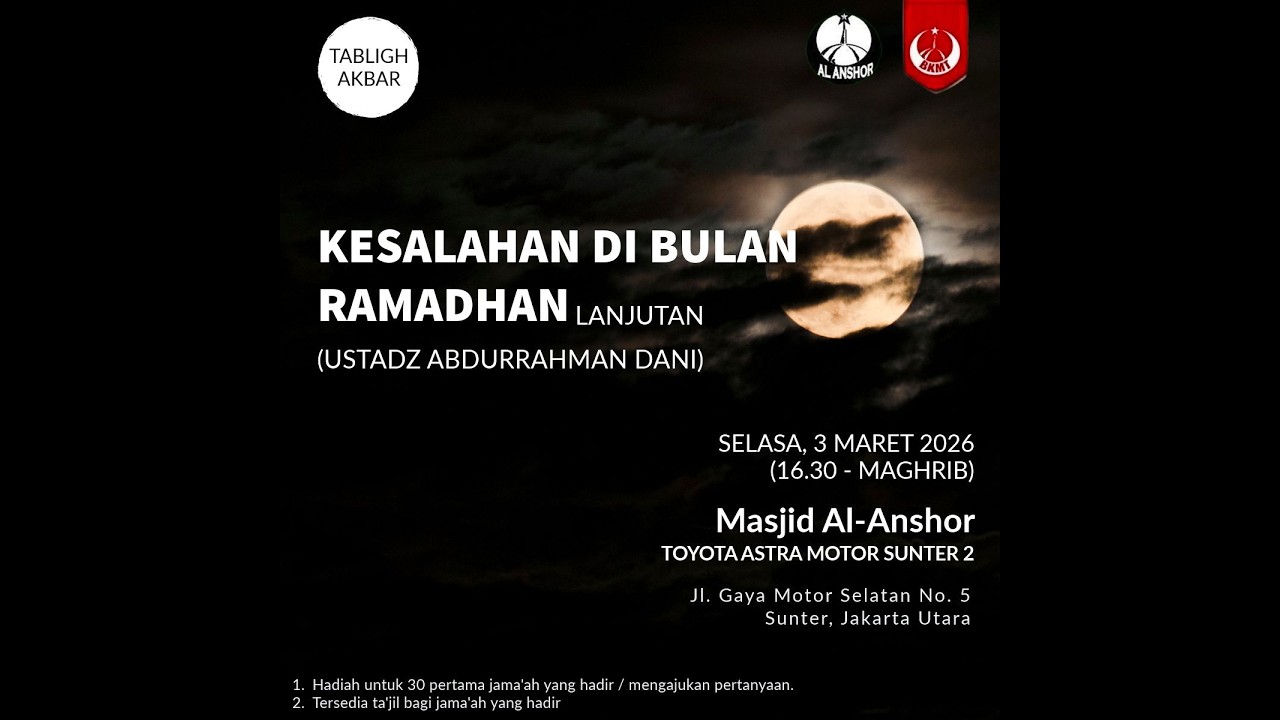 TABLIGH AKBAR

AL ANSHOR

BKMT

KESALAHAN DI BULAN RAMADHAN LANJUTAN
(USTADZ ABDURRAHMAN DANI)

SELASA, 3 MARET 2026
(16.30 - MAGHRIB)

Masjid Al-Anshor
TOYOTA ASTRA MOTOR SUNTER 2

Jl. Gaya Motor Selatan No. 5
Sunter, Jakarta Utara

1. Hadiah untuk 30 pertama jama'ah yang hadir / mengajukan pertanyaan.
2. Tersedia ta'jil bagi jama'ah yang hadir